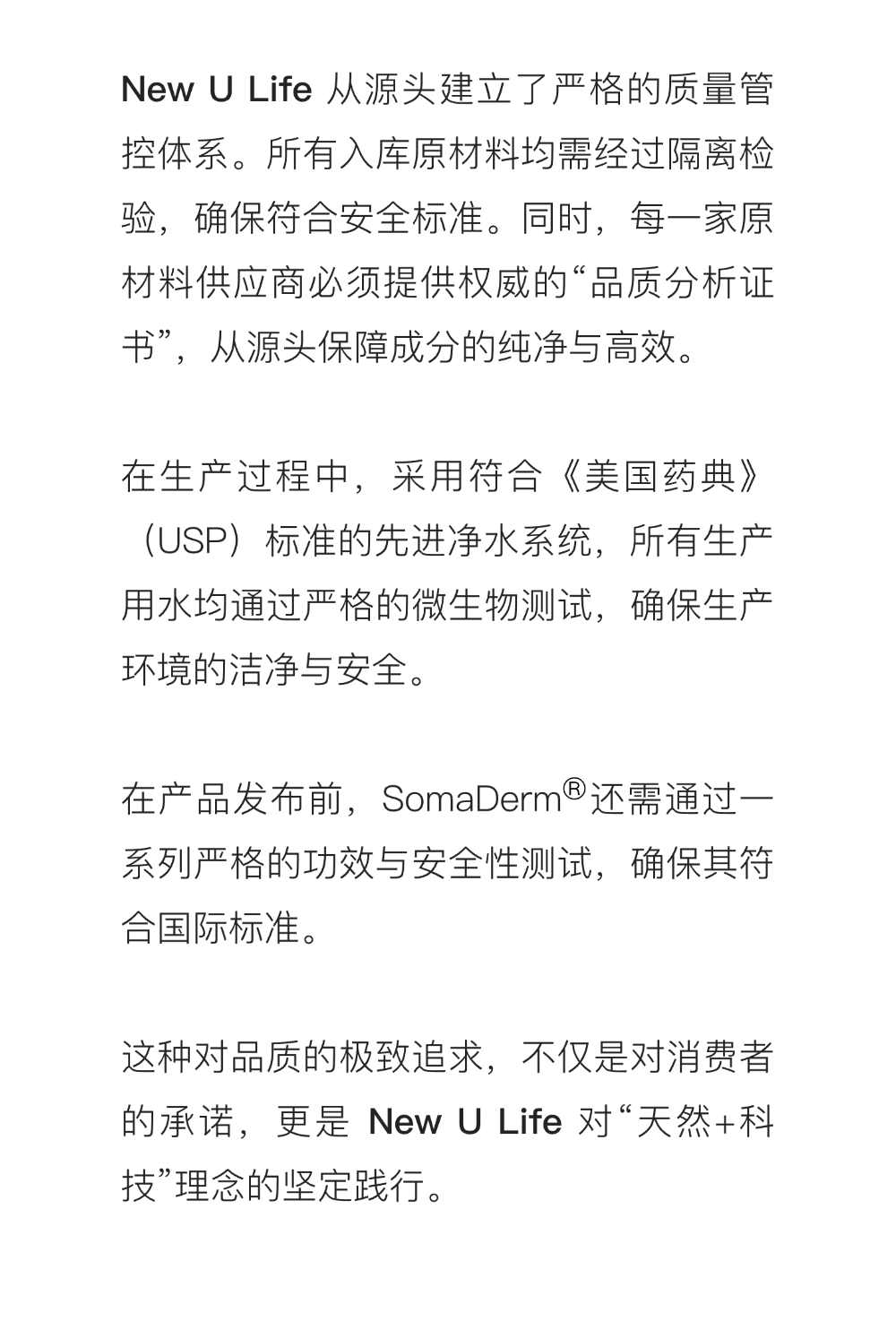 New U Life 从源头建立了严格的质量管控体系。所有入库原材料均需经过隔离检验，确保符合安全标准。同时，每一家原材料供应商必须提供权威的“品质分析证书”，从源头保障成分的纯净与高效。

在生产过程中，采用符合《美国药典》（USP）标准的先进净水系统，所有生产用水均通过严格的微生物测试，确保生产环境的洁净与安全。

在产品发布前，SomaDerm®还需通过一系列严格的功效与安全性测试，确保其符合国际标准。

这种对品质的极致追求，不仅是对消费者的承诺，更是 New U Life 对“天然+科技”理念的坚定践行。